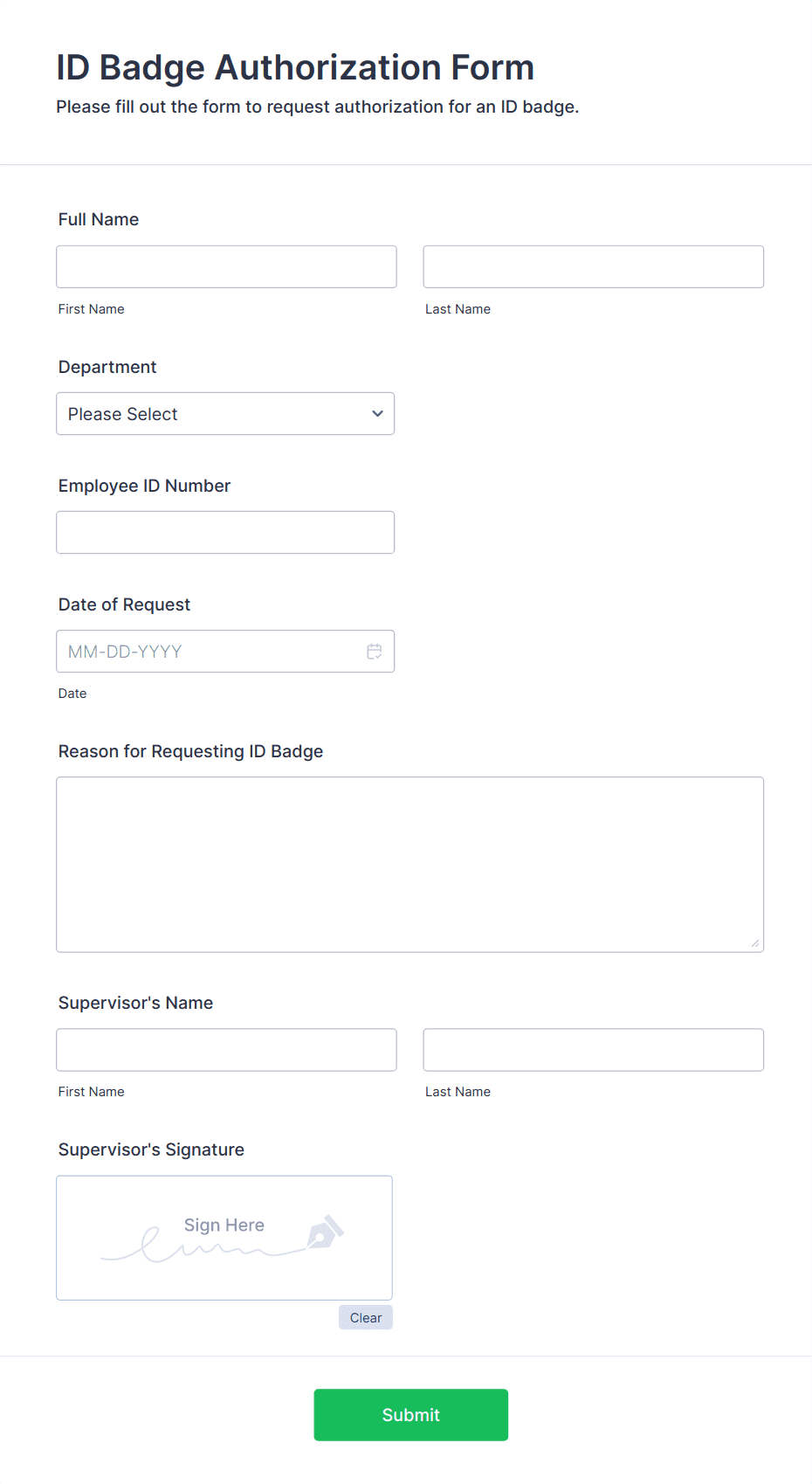 ID Badge Authorization Form

Please fill out the form to request authorization for an ID badge.

Full Name

First Name

Last Name

Department

Please Select

Employee ID Number

Date of Request

MM-DD-YYYY

Date

Reason for Requesting ID Badge

Supervisor's Name

First Name

Last Name

Supervisor's Signature

Sign Here

Clear

Submit